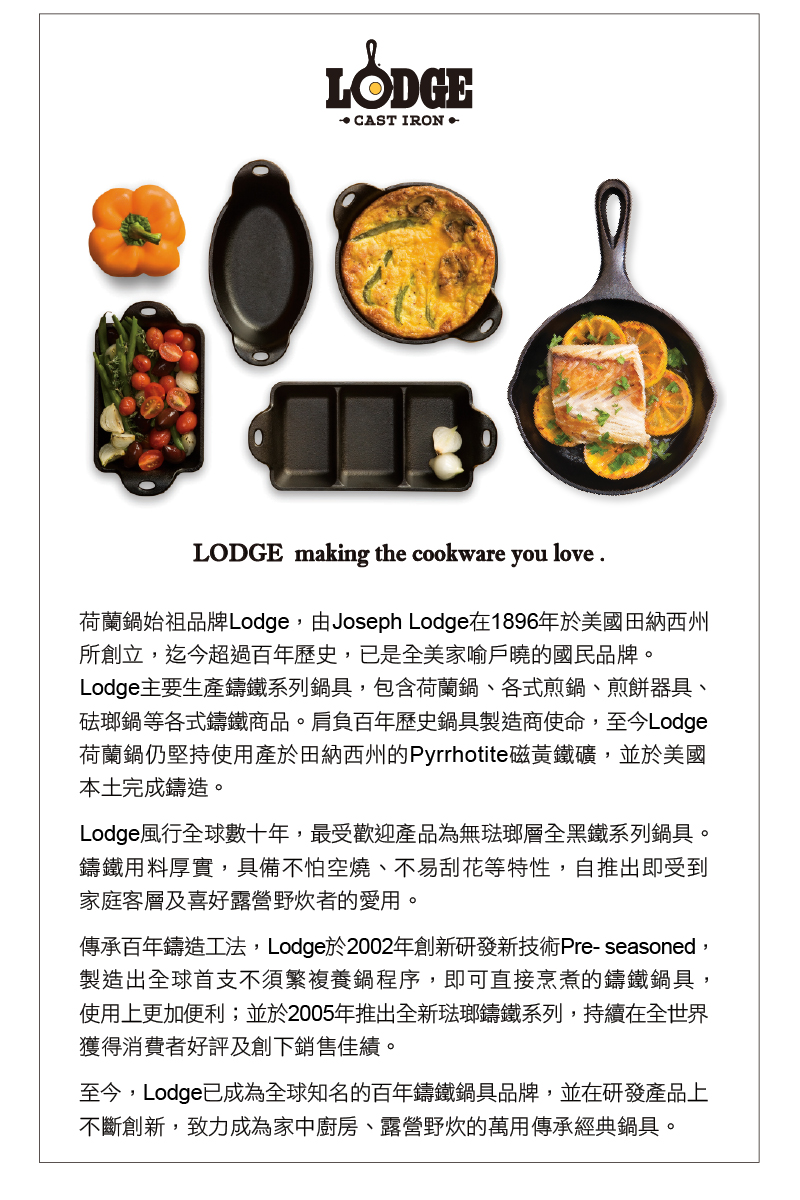 LODGE
CAST IRON

LODGE making the cookware you love .

荷蘭鍋始祖品牌Lodge，由Joseph Lodge在1896年於美國田納西州所創立，迄今超過百年歷史，已是全美家喻戶曉的國民品牌。Lodge主要生產鑄鐵系列鍋具，包含荷蘭鍋、各式煎鍋、煎餅器具、琺瑯鍋等各式鑄鐵商品。肩負百年歷史鍋具製造商使命，至今Lodge荷蘭鍋仍堅持使用產於田納西州的Pyrrhotite磁黃鐵礦，並於美國本土完成鑄造。

Lodge風行全球數十年，最受歡迎產品為無琺瑯層全黑鐵系列鍋具。鑄鐵用料厚實，具備不怕空燒、不易刮花等特性，自推出即受到家庭客層及喜好露營野炊者的愛用。

傳承百年鑄造工法，Lodge於2002年創新研發新技術Pre- seasoned，製造出全球首支不須繁複養鍋程序，即可直接烹煮的鑄鐵鍋具，使用上更加便利；並於2005年推出全新琺瑯鑄鐵系列，持續在全世界獲得消費者好評及創下銷售佳績。

至今，Lodge已成為全球知名的百年鑄鐵鍋具品牌，並在研發產品上不斷創新，致力成為家中廚房、露營野炊的萬用傳承經典鍋具。